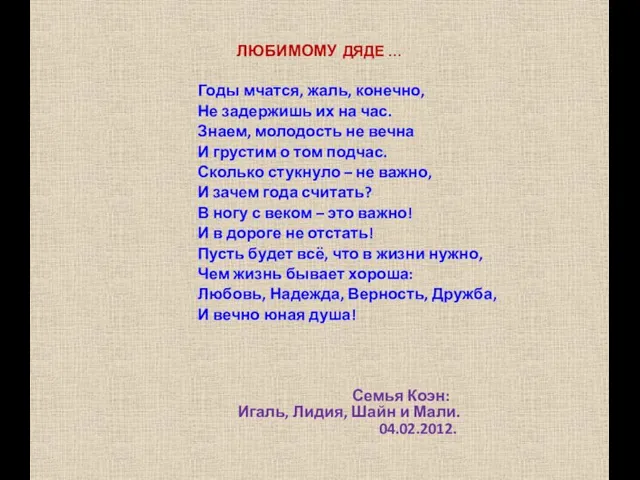 ЛЮБИМОМУ ДЯДЕ …

Годы мчатся, жаль, конечно,
Не задержишь их на час.
Знаем, молодость не вечна
И грустим о том подчас.
Сколько стукнуло – не важно,
И зачем года считать?
В ногу с веком – это важно!
И в дороге не отстать!
Пусть будет всё, что в жизни нужно,
Чем жизнь бывает хороша:
Любовь, Надежда, Верность, Дружба,
И вечно юная душа!

Семья Коэн:
Игаль, Лидия, Шайн и Мали.
04.02.2012.